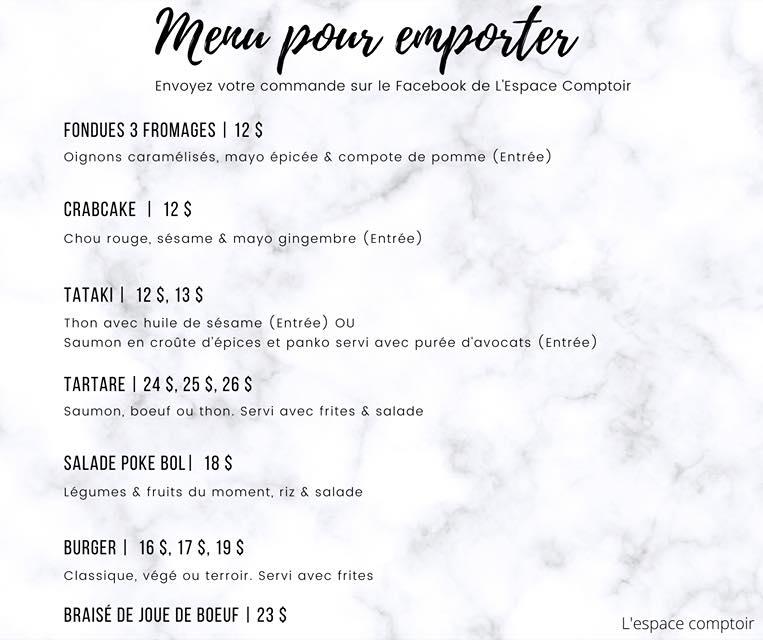 Menu pour emporter

Envoyez votre commande sur le Facebook de L'Espace Comptoir

FONDUES 3 FROMAGES | 12 $
Oignons caramélisés, mayo épicée & compote de pomme (Entrée)

CRABCAKE | 12 $
Chou rouge, sésame & mayo gingembre (Entrée)

TATAKI | 12 $, 13 $
Thon avec huile de sésame (Entrée) OU
Saumon en croûte d'épices et panko servi avec purée d'avocats (Entrée)

TARTARE | 24 $, 25 $, 26 $
Saumon, boeuf ou thon. Servi avec frites & salade

SALADE POKE BOL| 18 $
Légumes & fruits du moment, riz & salade

BURGER | 16 $, 17 $, 19 $
Classique, végé ou terroir. Servi avec frites

BRAISÉ DE JOUE DE BOEUF | 23 $

L'espace comptoir